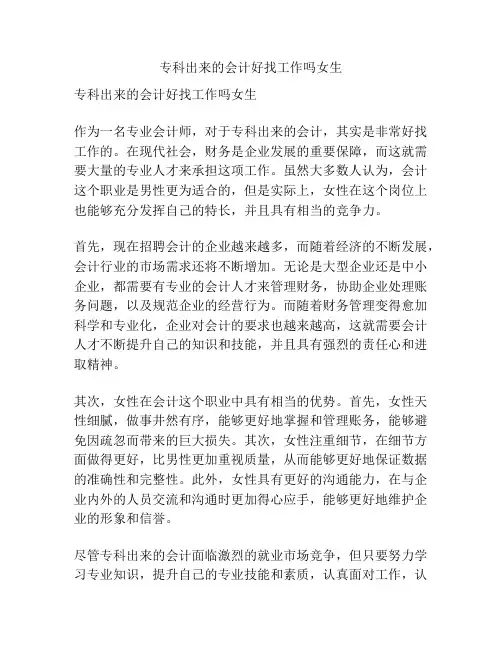 专科出来的会计好找工作吗女生

专科出来的会计好找工作吗女生

作为一名专业会计师，对于专科出来的会计，其实是非常好找工作的。在现代社会，财务是企业发展的重要保障，而这就需要大量的专业人才来承担这项工作。虽然大多数人认为，会计这个职业是男性更为适合的，但是实际上，女性在这个岗位上也能够充分发挥自己的特长，并且具有相当的竞争力。

首先，现在招聘会计的企业越来越多，而随着经济的不断发展，会计行业的市场需求还将不断增加。无论是大型企业还是中小企业，都需要有专业的会计人才来管理财务，协助企业处理账务问题，以及规范企业的经营行为。而随着财务管理变得愈加科学和专业化，企业对会计的要求也越来越高，这就需要会计人才不断提升自己的知识和技能，并且具有强烈的责任心和进取精神。

其次，女性在会计这个职业中具有相当的优势。首先，女性天性细腻，做事井然有序，能够更好地掌握和管理账务，能够避免因疏忽而带来的巨大损失。其次，女性注重细节，在细节方面做得更好，比男性更加重视质量，从而能够更好地保证数据的准确性和完整性。此外，女性具有更好的沟通能力，在与企业内外的人员交流和沟通时更加得心应手，能够更好地维护企业的形象和信誉。

尽管专科出来的会计面临激烈的就业市场竞争，但只要努力学习专业知识，提升自己的专业技能和素质，认真面对工作，认